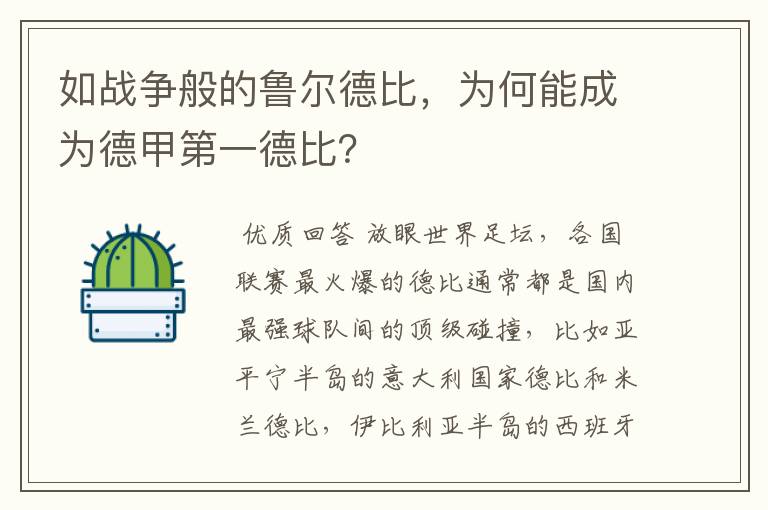 如战争般的鲁尔德比，为何能成为德甲第一德比？

优质回答 放眼世界足坛，各国联赛最火爆的德比通常都是国内最强球队间的顶级碰撞，比如亚平宁半岛的意大利国家德比和米兰德比，伊比利亚半岛的西班牙